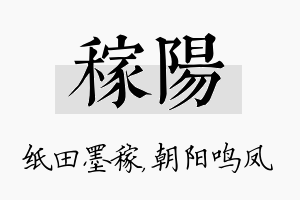 稼陽

纸田墨稼，朝阳鸣凤